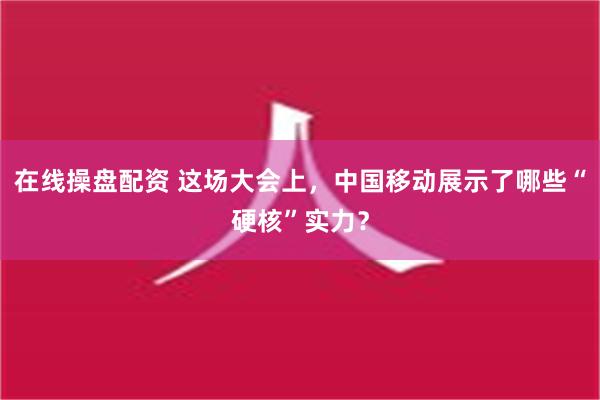 在线操盘配资 这场大会上，中国移动展示了哪些“硬核”实力？